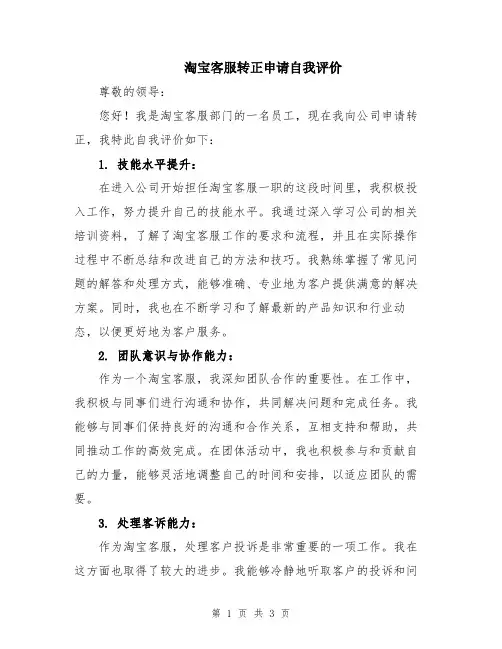 淘宝客服转正申请自我评价

尊敬的领导：

您好！我是淘宝客服部门的一名员工，现在我向公司申请转正，我特此自我评价如下：

1. 技能水平提升：

在进入公司开始担任淘宝客服一职的这段时间里，我积极投入工作，努力提升自己的技能水平。我通过深入学习公司的相关培训资料，了解了淘宝客服工作的要求和流程，并且在实际操作过程中不断总结和改进自己的方法和技巧。我熟练掌握了常见问题的解答和处理方式，能够准确、专业地为客户提供满意的解决方案。同时，我也在不断学习和了解最新的产品知识和行业动态，以便更好地为客户服务。

2. 团队意识与协作能力：

作为一个淘宝客服，我深知团队合作的重要性。在工作中，我积极与同事们进行沟通和协作，共同解决问题和完成任务。我能够与同事们保持良好的沟通和合作关系，互相支持和帮助，共同推动工作的高效完成。在团体活动中，我也积极参与和贡献自己的力量，能够灵活地调整自己的时间和安排，以适应团队的需要。

3. 处理客诉能力：

作为淘宝客服，处理客户投诉是非常重要的一项工作。我在这方面也取得了较大的进步。我能够冷静地听取客户的投诉和问

第 1 页 共 3 页